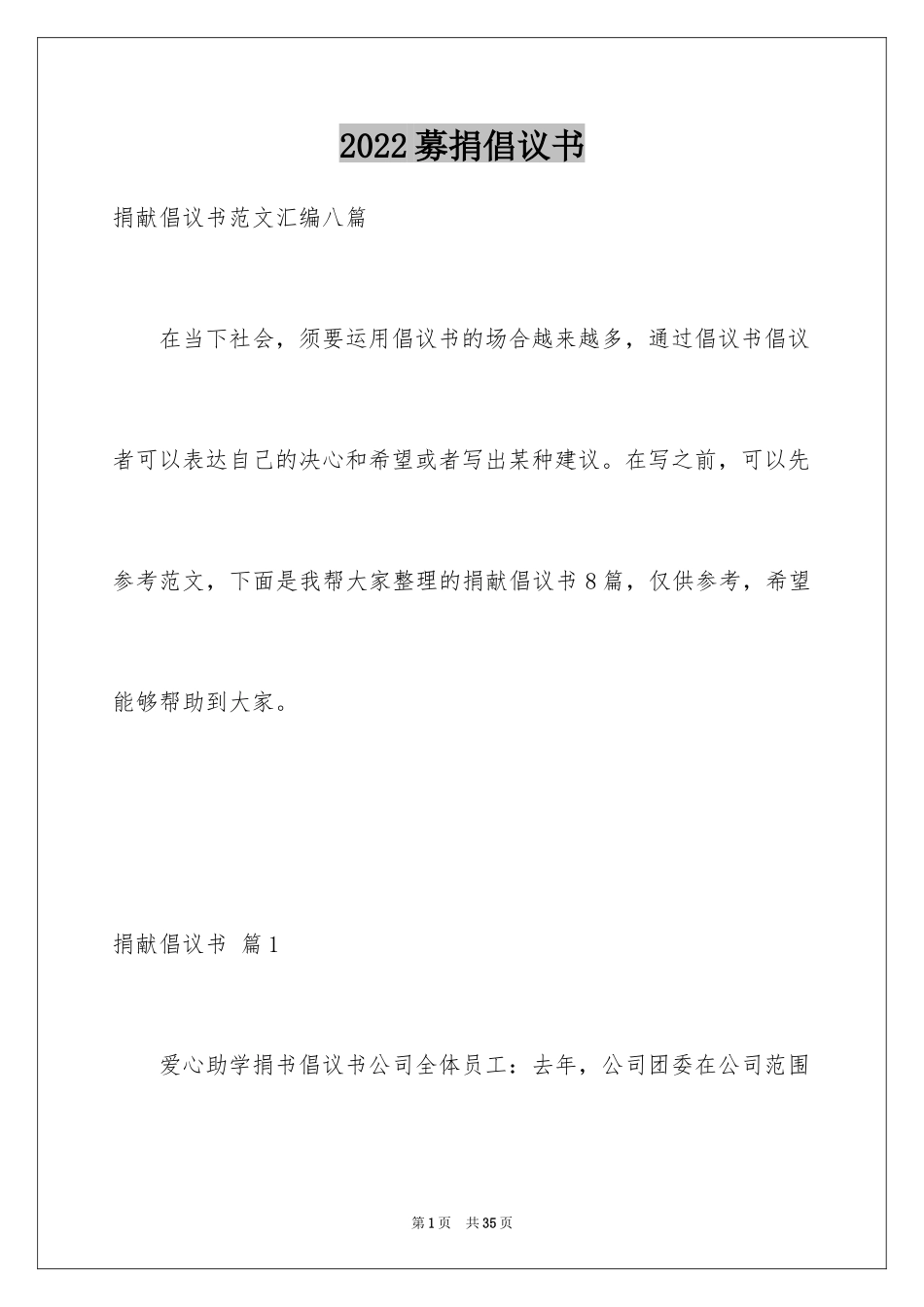 2022募捐倡议书

捐献倡议书范文汇编八篇

在当下社会，须要运用倡议书的场合越来越多，通过倡议书倡议者可以表达自己的决心和希望或者写出某种建议。在写之前，可以先参考范文，下面是我帮大家整理的捐献倡议书8篇，仅供参考，希望能够帮助到大家。

捐献倡议书 篇1

爱心助学捐书倡议书公司全体员工：去年，公司团委在公司范围

第1页 共35页